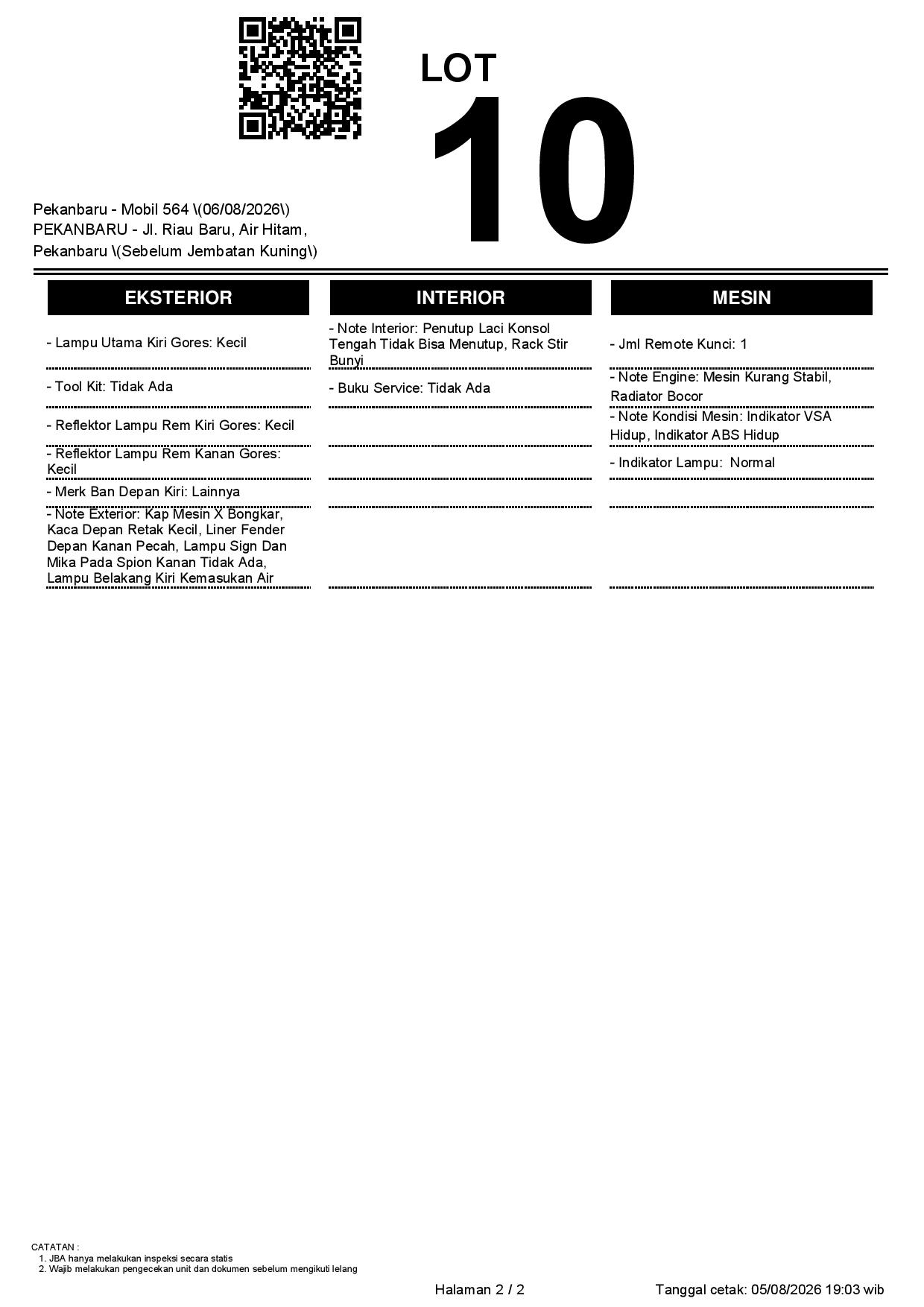 LOT
10

Pekanbaru - Mobil 564 \(06/08/2026\)
PEKANBARU - Jl. Riau Baru, Air Hitam, Pekanbaru \(Sebelum Jembatan Kuning\)

EKSTERIOR

- Lampu Utama Kiri Gores: Kecil

- Tool Kit: Tidak Ada

- Reflektor Lampu Rem Kiri Gores: Kecil

- Reflektor Lampu Rem Kanan Gores: Kecil

- Merk Ban Depan Kiri: Lainnya

- Note Exterior: Kap Mesin X Bongkar, Kaca Depan Retak Kecil, Liner Fender Depan Kanan Pecah, Lampu Sign Dan Mika Pada Spion Kanan Tidak Ada, Lampu Belakang Kiri Kemasukan Air

INTERIOR

- Note Interior: Penutup Laci Konsol Tengah Tidak Bisa Menutup, Rack Stir Bunyi

- Buku Service: Tidak Ada

MESIN

- Jml Remote Kunci: 1

- Note Engine: Mesin Kurang Stabil, Radiator Bocor

- Note Kondisi Mesin: Indikator VSA Hidup, Indikator ABS Hidup

- Indikator Lampu: Normal

CATATAN :
1. JBA hanya melakukan inspeksi secara statis
2. Wajib melakukan pengecekan unit dan dokumen sebelum mengikuti lelang

Halaman 2 / 2

Tanggal cetak: 05/08/2026 19:03 wib